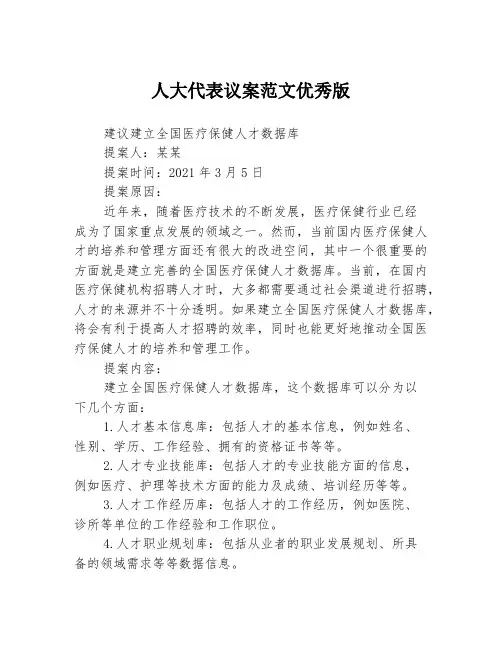 人大代表议案范文优秀版

建议建立全国医疗保健人才数据库

提案人：某某

提案时间：2021 年 3 月 5 日

提案原因：

近年来，随着医疗技术的不断发展，医疗保健行业已经成为了国家重点发展的领域之一。然而，当前国内医疗保健人才的培养和管理方面还有很大的改进空间，其中一个很重要的方面就是建立完善的全国医疗保健人才数据库。当前，在国内医疗保健机构招聘人才时，大多都需要通过社会渠道进行招聘，人才的来源并不十分透明。如果建立全国医疗保健人才数据库，将会有利于提高人才招聘的效率，同时也能更好地推动全国医疗保健人才的培养和管理工作。

提案内容：

建立全国医疗保健人才数据库，这个数据库可以分为以下几个方面：

1.人才基本信息库：包括人才的基本信息，例如姓名、性别、学历、工作经验、拥有的资格证书等等。

2.人才专业技能库：包括人才的专业技能方面的信息，例如医疗、护理等技术方面的能力及成绩、培训经历等等。

3.人才工作经历库：包括人才的工作经历，例如医院、诊所等单位的工作经验和工作职位。

4.人才职业规划库：包括从业者的职业发展规划、所具备的领域需求等等数据信息。